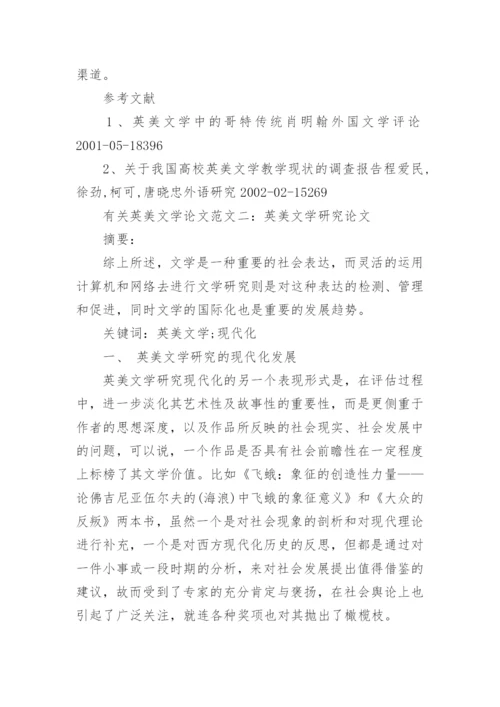 渠道。

参考文献

1、英美文学中的哥特传统肖明翰外国文学评论 2001-05-18396

2、关于我国高校英美文学教学现状的调查报告程爱民，徐劲，柯可，唐晓忠外语研究 2002-02-15269

有关英美文学论文范文二：英美文学研究论文

摘要：

综上所述，文学是一种重要的社会表达，而灵活的运用计算机和网络去进行文学研究则是对这种表达的检测、管理和促进，同时文学的国际化也是重要的发展趋势。

关键词：英美文学；现代化

一、 英美文学研究的现代化发展

英美文学研究现代化的另一个表现形式是，在评估过程中，进一步淡化其艺术性及故事性的重要性，而是更侧重于作者的思想深度，以及作品所反映的社会现实、社会发展中的问题，可以说，一个作品是否具有社会前瞻性在一定程度上标榜了其文学价值。比如《飞蛾：象征的创造性力量——论佛吉尼亚伍尔夫的(海浪)中飞蛾的象征意义》和《大众的反叛》两本书，虽然一个是对社会现象的剖析和对现代理论进行补充，一个是对西方现代化历史的反思，但都是通过对一件小事或一段时期的分析，来对社会发展提出值得借鉴的建议，故而受到了专家的充分肯定与褒扬，在社会舆论上也引起了广泛关注，就连各种奖项也对其抛出了橄榄枝。